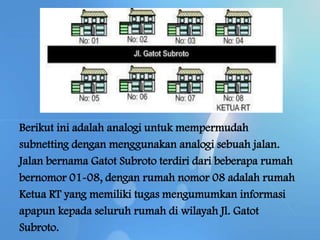 No: 01
No: 02
No: 03
No: 04

Jl. Gatot Subroto

No: 05
No: 06
No: 07
No: 08
KETUA RT

Berikut ini adalah analogi untuk mempermudah subnetting dengan menggunakan analogi sebuah jalan. Jalan bernama Gatot Subroto terdiri dari beberapa rumah bernomor 01-08, dengan rumah nomor 08 adalah rumah Ketua RT yang memiliki tugas mengumumkan informasi apapun kepada seluruh rumah di wilayah Jl. Gatot Subroto.